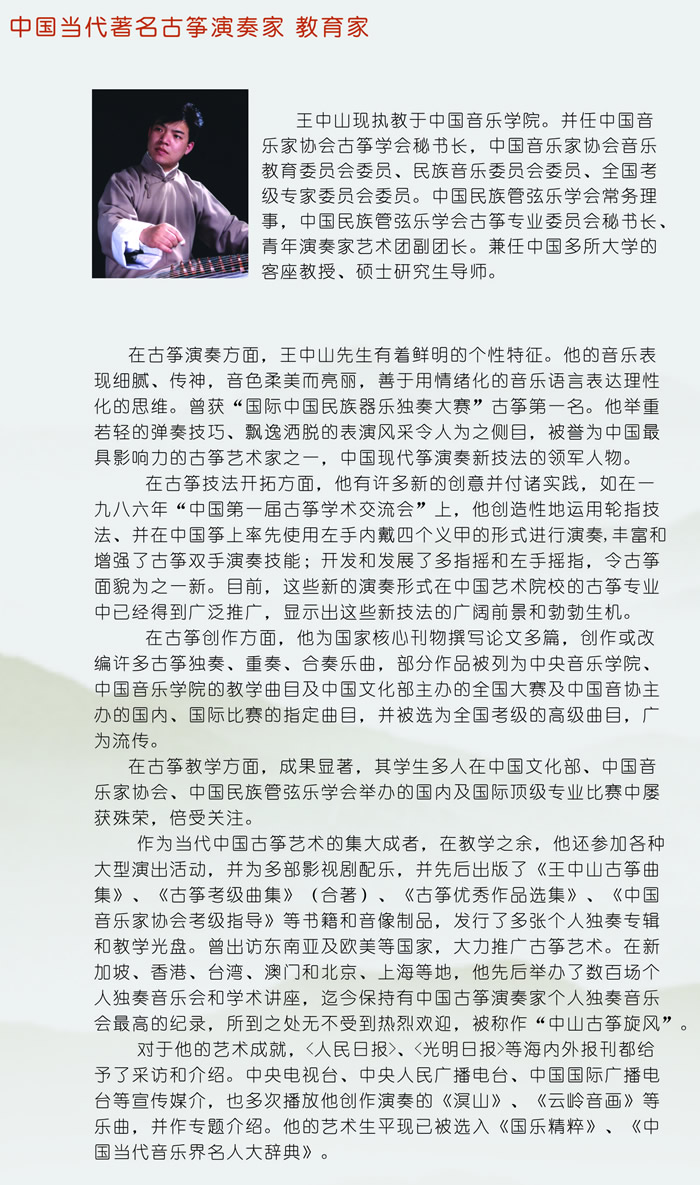 中国当代著名古筝演奏家 教育家

王中山现执教于中国音乐学院。并任中国音乐家协会古筝学会秘书长，中国音乐家协会音乐教育委员会委员、民族音乐委员会委员、全国考级专家委员会委员。中国民族管弦乐学会常务理事，中国民族管弦乐学会古筝专业委员会秘书长、青年演奏家艺术团副团长。兼任中国多所大学的客座教授、硕士研究生导师。

在古筝演奏方面，王中山先生有着鲜明的个性特征。他的音乐表现细腻、传神，音色柔美而亮丽，善于用情绪化的音乐语言表达理性化的思维。曾获“国际中国民族器乐独奏大赛”古筝第一名。他举重若轻的弹奏技巧、飘逸洒脱的表演风采令人为之侧目，被誉为中国最具影响力的古筝艺术家之一，中国现代筝演奏新技法的领军人物。

在古筝技法开拓方面，他有许多新的创意并付诸实践，如在一九八六年“中国第一届古筝学术交流会”上，他创造性地运用轮指技法、并在中国筝上率先使用左手内戴四个义甲的形式进行演奏，丰富和增强了古筝双手演奏技能；开发和发展了多指摇和左手摇指，令古筝面貌为之一新。目前，这些新的演奏形式在中国艺术院校的古筝专业中已经得到广泛推广，显示出这些新技法的广阔前景和勃勃生机。

在古筝创作方面，他为国家核心刊物撰写论文多篇，创作或改编许多古筝独奏、重奏、合奏乐曲，部分作品被列为中央音乐学院、中国音乐学院的教学曲目及中国文化部主办的全国大赛及中国音协主办的国内、国际比赛的指定曲目，并被选为全国考级的高级曲目，广为流传。

在古筝教学方面，成果显著，其学生多人在中国文化部、中国音乐家协会、中国民族管弦乐学会举办的国内及国际顶级专业比赛中屡获殊荣，倍受关注。

作为当代中国古筝艺术的集大成者，在教学之余，他还参加各种大型演出活动，并为多部影视剧配乐，并先后出版了《王中山古筝曲集》、《古筝考级曲集》（合著）、《古筝优秀作品选集》、《中国音乐家协会考级指导》等书籍和音像制品，发行了多张个人独奏专辑和教学光盘。曾出访东南亚及欧美等国家，大力推广古筝艺术。在新加坡、香港、台湾、澳门和北京、上海等地，他先后举办了数百场个人独奏音乐会和学术讲座，迄今保持有中国古筝演奏家个人独奏音乐会最高的纪录，所到之处无不受到热烈欢迎，被称作“中山古筝旋风”。

对于他的艺术成就，<人民日报>、<光明日报>等海内外报刊都给予了采访和介绍。中央电视台、中央人民广播电台、中国国际广播电台等宣传媒介，也多次播放他创作演奏的《溟山》、《云岭音画》等乐曲，并作专题介绍。他的艺术生平现已被选入《国乐精粹》、《中国当代音乐界名人大辞典》。